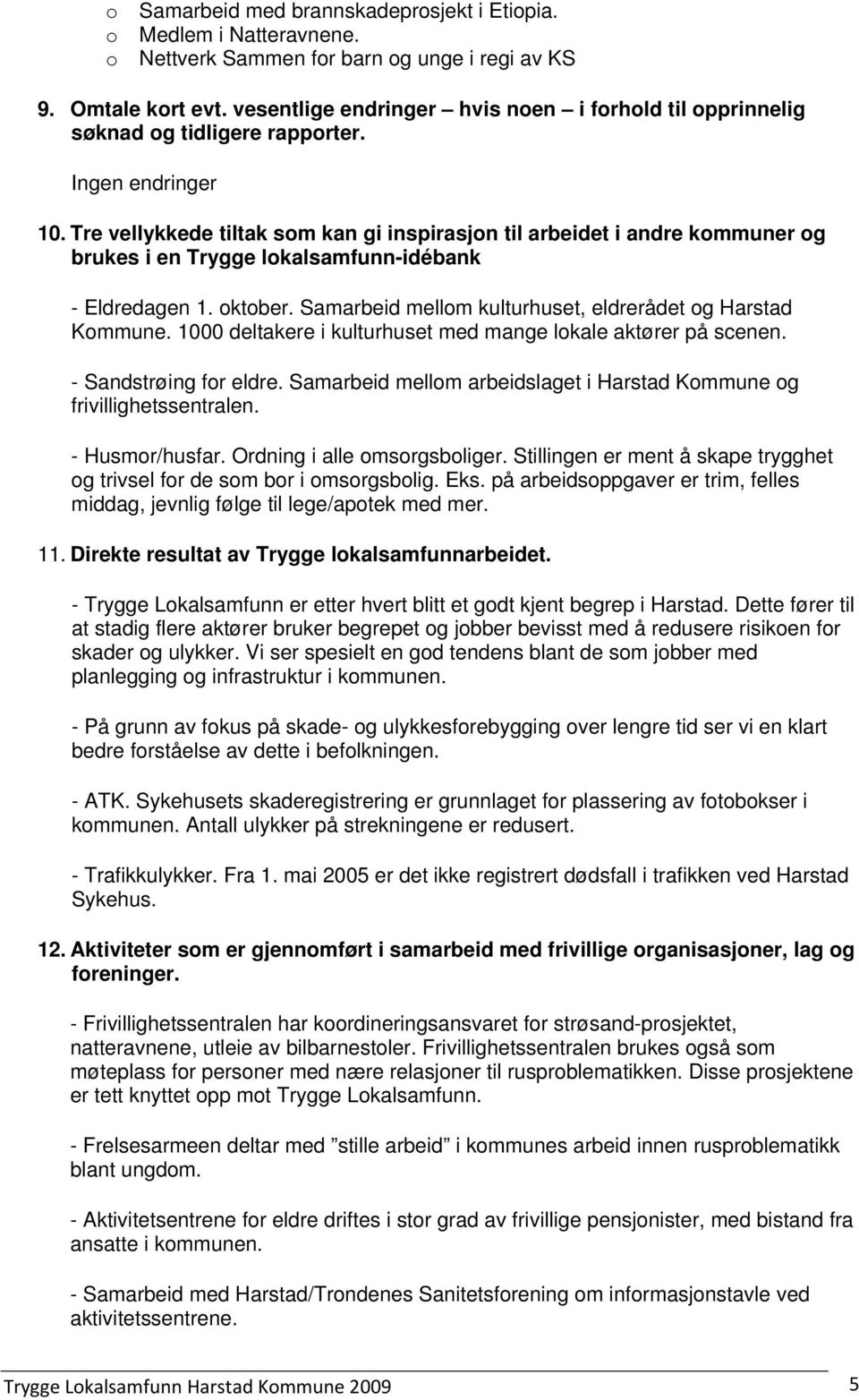 o Samarbeid med brannskadeprosjekt i Etiopia.
o Medlem i Natteravnene.
o Nettverk Sammen for barn og unge i regi av KS

9. Omtale kort evt. vesentlige endringer – hvis noen – i forhold til opprinnelig søknad og tidligere rapporter.

Ingen endringer

10. Tre vellykkede tiltak som kan gi inspirasjon til arbeidet i andre kommuner og brukes i en Trygge lokalsamfunn-idébank

- Eldredagen 1. oktober. Samarbeid mellom kulturhuset, eldrerådet og Harstad Kommune. 1000 deltakere i kulturhuset med mange lokale aktører på scenen.

- Sandstrøing for eldre. Samarbeid mellom arbeidslaget i Harstad Kommune og frivillighetssentralen.

- Husmor/husfar. Ordning i alle omsorgsboliger. Stillingen er ment å skape trygghet og trivsel for de som bor i omsorgsbolig. Eks. på arbeidsoppgaver er trim, felles middag, jevnlig følge til lege/apotek med mer.

11. Direkte resultat av Trygge lokalsamfunnarbeidet.

- Trygge Lokalsamfunn er etter hvert blitt et godt kjent begrep i Harstad. Dette fører til at stadig flere aktører bruker begrepet og jobber bevisst med å redusere risikoen for skader og ulykker. Vi ser spesielt en god tendens blant de som jobber med planlegging og infrastruktur i kommunen.

- På grunn av fokus på skade- og ulykkesforebygging over lengre tid ser vi en klart bedre forståelse av dette i befolkningen.

- ATK. Sykehusets skaderegistrering er grunnlaget for plassering av fotobokser i kommunen. Antall ulykker på strekningene er redusert.

- Trafikkulykker. Fra 1. mai 2005 er det ikke registrert dødsfall i trafikken ved Harstad Sykehus.

12. Aktiviteter som er gjennomført i samarbeid med frivillige organisasjoner, lag og foreninger.

- Frivillighetssentralen har koordineringsansvaret for strøsand-prosjektet, natteravnene, utleie av bilbarnestoler. Frivillighetssentralen brukes også som møteplass for personer med nære relasjoner til rusproblematikken. Disse prosjektene er tett knyttet opp mot Trygge Lokalsamfunn.

- Frelsesarmeen deltar med ”stille arbeid” i kommunes arbeid innen rusproblematikk blant ungdom.

- Aktivitetsentrene for eldre driftes i stor grad av frivillige pensjonister, med bistand fra ansatte i kommunen.

- Samarbeid med Harstad/Trondenes Sanitetsforening om informasjonstavle ved aktivitetssentrene.

Trygge Lokalsamfunn Harstad Kommune 2009 5